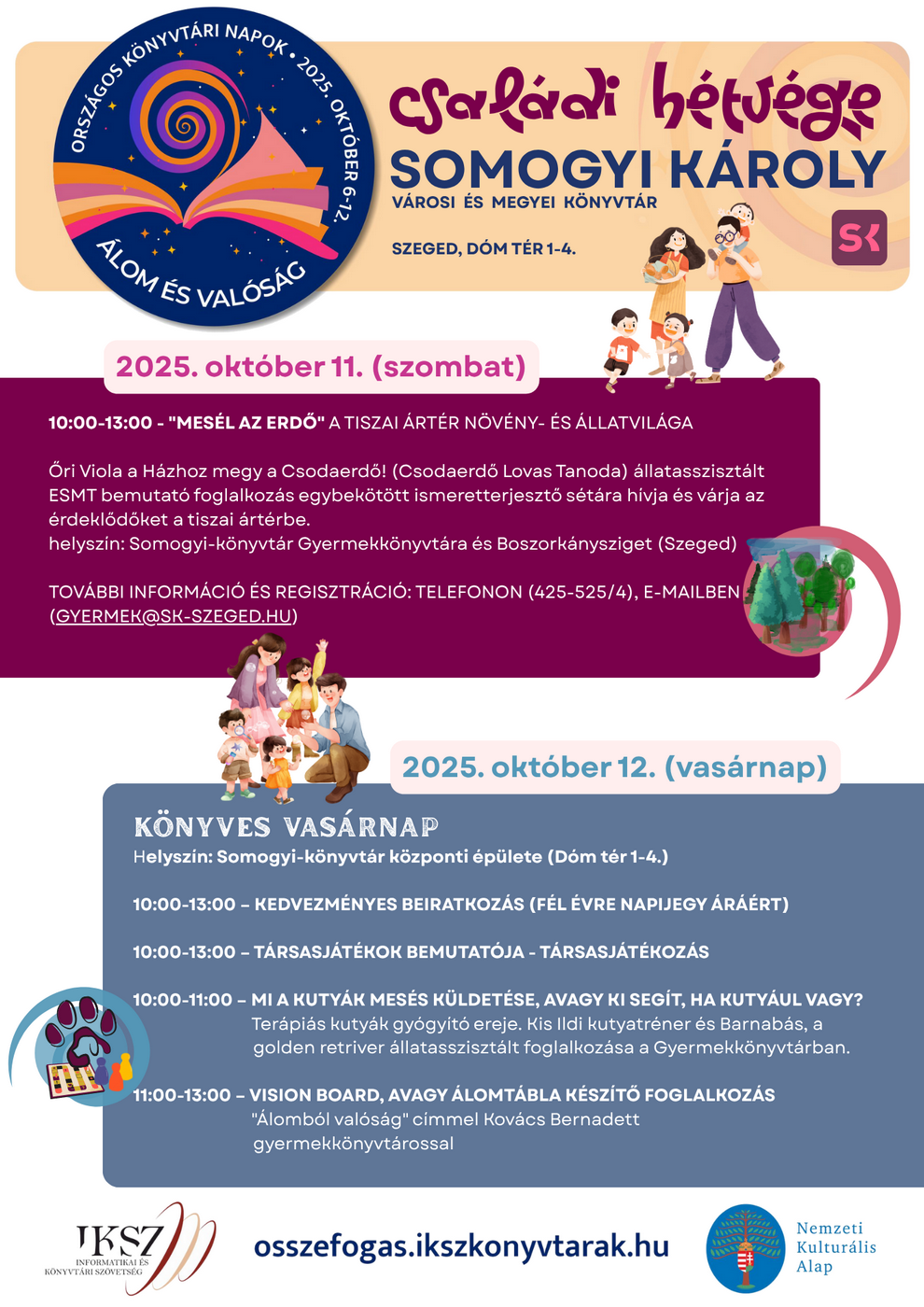 ORSZÁGOS KÖNYVTÁRI NAPOK • 2025. OKTÓBER 6-12.
ÁLOM ÉS VALÓSÁG

Családi hétvége
SOMOGYI KÁROLY
VÁROSI ÉS MEGYEI KÖNYVTÁR
SZEGED, DÓM TÉR 1-4.
SK

2025. október 11. (szombat)

10:00-13:00 - "MESÉL AZ ERDŐ" A TISZAI ÁRTÉR NÖVÉNY- ÉS ÁLLATVILÁGA

Őri Viola a Házhoz megy a Csodaerdő! (Csodaerdő Lovas Tanoda) állatasszisztált ESMT bemutató foglalkozás egybekötött ismeretterjesztő sétára hívja és várja az érdeklődőket a tiszai ártérbe.
helyszín: Somogyi-könyvtár Gyermekkönyvtára és Boszorkánysziget (Szeged)

TOVÁBBI INFORMÁCIÓ ÉS REGISZTRÁCIÓ: TELEFONON (425-525/4), E-MAILBEN (GYERMEK@SK-SZEGED.HU)

2025. október 12. (vasárnap)

KÖNYVES VASÁRNAP
Helyszín: Somogyi-könyvtár központi épülete (Dóm tér 1-4.)

10:00-13:00 – KEDVEZMÉNYES BEIRATKOZÁS (FÉL ÉVRE NAPIJEGY ÁRÁÉRT)

10:00-13:00 – TÁRSASJÁTÉKOK BEMUTATÓJA - TÁRSASJÁTÉKOZÁS

10:00-11:00 – MI A KUTYÁK MESÉS KÜLDETÉSE, AVAGY KI SEGÍT, HA KUTYÁUL VAGY?
Terápiás kutyák gyógyító ereje. Kis Ildi kutyatréner és Barnabás, a golden retriver állatasszisztált foglalkozása a Gyermekkönyvtárban.

11:00-13:00 – VISION BOARD, AVAGY ÁLOMTÁBLA KÉSZÍTŐ FOGLALKOZÁS
"Álomból valóság" címmel Kovács Bernadett gyermekkönyvtárossal

IKSZ
INFORMATIKAI ÉS KÖNYVTÁRI SZÖVETSÉG
osszefogas.ikszkonyvtarak.hu
Nemzeti Kulturális Alap